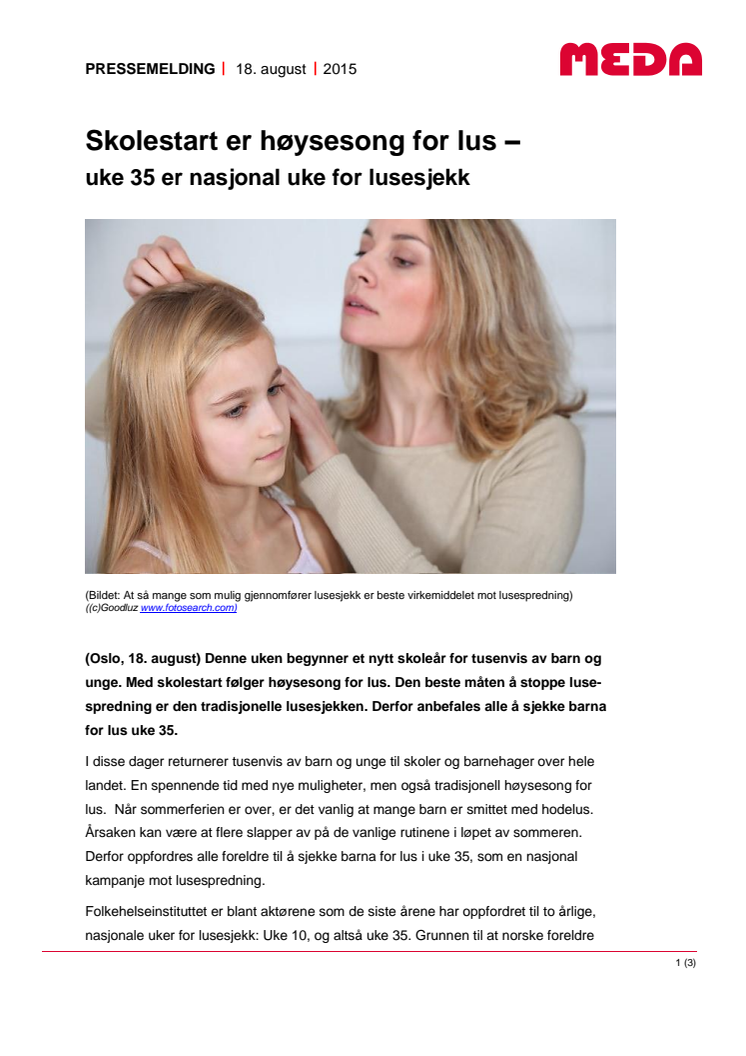 PRESSEMELDING | 18. august | 2015

MEDA

Skolestart er høysesong for lus –
uke 35 er nasjonal uke for lusesjekk

(Bildet: At så mange som mulig gjennomfører lusesjekk er beste virkemiddelet mot lusespredning)
((c)Goodluz www.fotosearch.com)

(Oslo, 18. august) Denne uken begynner et nytt skoleår for tusenvis av barn og unge. Med skolestart følger høysesong for lus. Den beste måten å stoppe lusespredning er den tradisjonelle lusesjekken. Derfor anbefales alle å sjekke barna for lus uke 35.

I disse dager returnerer tusenvis av barn og unge til skoler og barnehager over hele landet. En spennende tid med nye muligheter, men også tradisjonell høysesong for lus. Når sommerferien er over, er det vanlig at mange barn er smittet med hodelus. Årsaken kan være at flere slapper av på de vanlige rutinene i løpet av sommeren. Derfor oppfordres alle foreldre til å sjekke barna for lus i uke 35, som en nasjonal kampanje mot lusespredning.

Folkehelseinstituttet er blant aktørene som de siste årene har oppfordret til to årlige, nasjonale uker for lusesjekk: Uke 10, og altså uke 35. Grunnen til at norske foreldre

1 (3)